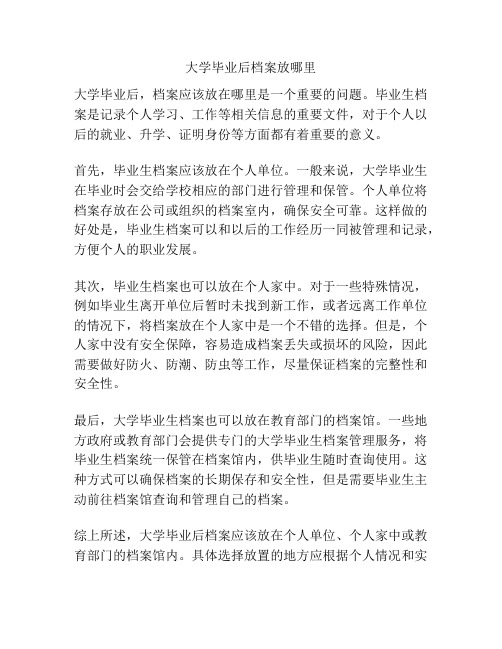 大学毕业后档案放哪里

大学毕业后，档案应该放在哪里是一个重要的问题。毕业生档案是记录个人学习、工作等相关信息的重要文件，对于个人以后的就业、升学、证明身份等方面都有着重要的意义。

首先，毕业生档案应该放在个人单位。一般来说，大学毕业生在毕业时会交给学校相应的部门进行管理和保管。个人单位将档案存放在公司或组织的档案室内，确保安全可靠。这样做的好处是，毕业生档案可以和以后的工作经历一同被管理和记录，方便个人的职业发展。

其次，毕业生档案也可以放在个人家中。对于一些特殊情况，例如毕业生离开单位后暂时未找到新工作，或者远离工作单位的情况下，将档案放在个人家中是一个不错的选择。但是，个人家中没有安全保障，容易造成档案丢失或损坏的风险，因此需要做好防火、防潮、防虫等工作，尽量保证档案的完整性和安全性。

最后，大学毕业生档案也可以放在教育部门的档案馆。一些地方政府或教育部门会提供专门的大学毕业生档案管理服务，将毕业生档案统一保管在档案馆内，供毕业生随时查询使用。这种方式可以确保档案的长期保存和安全性，但是需要毕业生主动前往档案馆查询和管理自己的档案。

综上所述，大学毕业后档案应该放在个人单位、个人家中或教育部门的档案馆内。具体选择放置的地方应根据个人情况和实